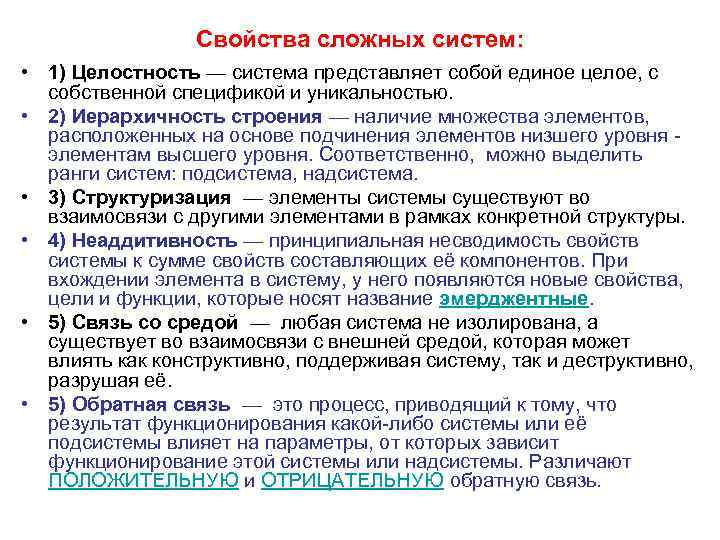 Свойства сложных систем:

• 1) Целостность — система представляет собой единое целое, с собственной спецификой и уникальностью.
• 2) Иерархичность строения — наличие множества элементов, расположенных на основе подчинения элементов низшего уровня - элементам высшего уровня. Соответственно, можно выделить ранги систем: подсистема, надсистема.
• 3) Структуризация — элементы системы существуют во взаимосвязи с другими элементами в рамках конкретной структуры.
• 4) Неаддитивность — принципиальная несводимость свойств системы к сумме свойств составляющих её компонентов. При вхождении элемента в систему, у него появляются новые свойства, цели и функции, которые носят название эмерджентные.
• 5) Связь со средой — любая система не изолирована, а существует во взаимосвязи с внешней средой, которая может влиять как конструктивно, поддерживая систему, так и деструктивно, разрушая её.
• 5) Обратная связь — это процесс, приводящий к тому, что результат функционирования какой-либо системы или её подсистемы влияет на параметры, от которых зависит функционирование этой системы или надсистемы. Различают ПОЛОЖИТЕЛЬНУЮ и ОТРИЦАТЕЛЬНУЮ обратную связь.